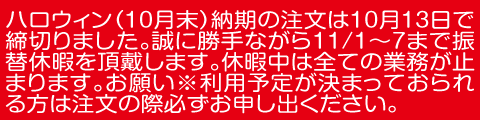 ハロウィン（10月末）納期の注文は10月13日で締切りました。誠に勝手ながら11/1～7まで振替休暇を頂戴します。休暇中は全ての業務が止まります。お願い※利用予定が決まっておられる方は注文の際必ずお申し出ください。